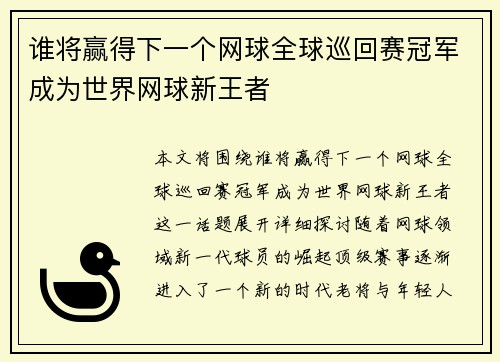 谁将赢得下一个网球全球巡回赛冠军成为世界网球新王者

本文将围绕谁将赢得下一个网球全球巡回赛冠军成为世界网球新王者这一话题展开详细探讨随着网球领域新一代球员的崛起顶级赛事逐渐进入了一个新的时代老将与年轻人